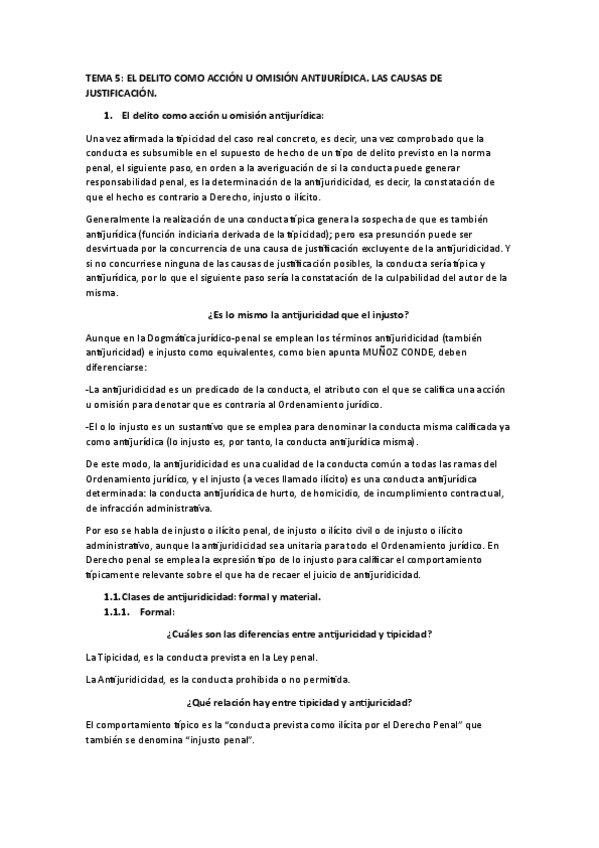 TEMA 5: EL DELITO COMO ACCIÓN U OMISIÓN ANTIJURÍDICA. LAS CAUSAS DE JUSTIFICACIÓN.

1. El delito como acción u omisión antijurídica:

Una vez afirmada la tipicidad del caso real concreto, es decir, una vez comprobado que la conducta es subsumible en el supuesto de hecho de un tipo de delito previsto en la norma penal, el siguiente paso, en orden a la averiguación de si la conducta puede generar responsabilidad penal, es la determinación de la antijuridicidad, es decir, la constatación de que el hecho es contrario a Derecho, injusto o ilícito.

Generalmente la realización de una conducta típica genera la sospecha de que es también antijurídica (función indiciaria derivada de la tipicidad); pero esa presunción puede ser desvirtuada por la concurrencia de una causa de justificación excluyente de la antijuridicidad. Y si no concurriese ninguna de las causas de justificación posibles, la conducta sería típica y antijurídica, por lo que el siguiente paso sería la constatación de la culpabilidad del autor de la misma.

¿Es lo mismo la antijuricidad que el injusto?

Aunque en la Dogmática jurídico-penal se emplean los términos antijuridicidad (también antijuricidad) e injusto como equivalentes, como bien apunta MUÑOZ CONDE, deben diferenciarse:

-La antijuridicidad es un predicado de la conducta, el atributo con el que se califica una acción u omisión para denotar que es contraria al Ordenamiento jurídico.

-El o lo injusto es un sustantivo que se emplea para denominar la conducta misma calificada ya como antijurídica (lo injusto es, por tanto, la conducta antijurídica misma).

De este modo, la antijuridicidad es una cualidad de la conducta común a todas las ramas del Ordenamiento jurídico, y el injusto (a veces llamado ilícito) es una conducta antijurídica determinada: la conducta antijurídica de hurto, de homicidio, de incumplimiento contractual, de infracción administrativa.

Por eso se habla de injusto o ilícito penal, de injusto o ilícito civil o de injusto o ilícito administrativo, aunque la antijuridicidad sea unitaria para todo el Ordenamiento jurídico. En Derecho penal se emplea la expresión tipo de lo injusto para calificar el comportamiento típicamente relevante sobre el que ha de recaer el juicio de antijuridicidad.

1.1. Clases de antijuridicidad: formal y material.
1.1.1. Formal:

¿Cuáles son las diferencias entre antijuricidad y tipicidad?

La Tipicidad, es la conducta prevista en la Ley penal.

La Antijuridicidad, es la conducta prohibida o no permitida.

¿Qué relación hay entre tipicidad y antijuricidad?

El comportamiento típico es la "conducta prevista como ilícita por el Derecho Penal" que también se denomina "injusto penal".